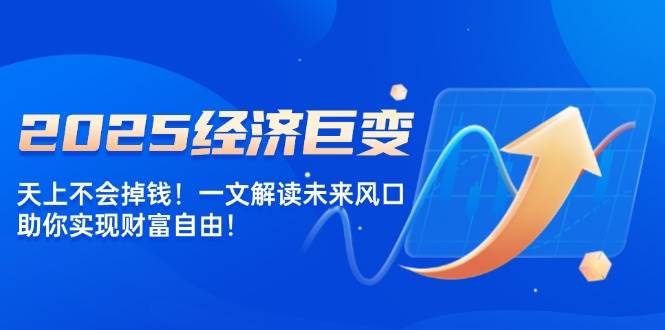 2025经济巨变

天上不会掉钱！一文解读未来风口
助你实现财富自由！